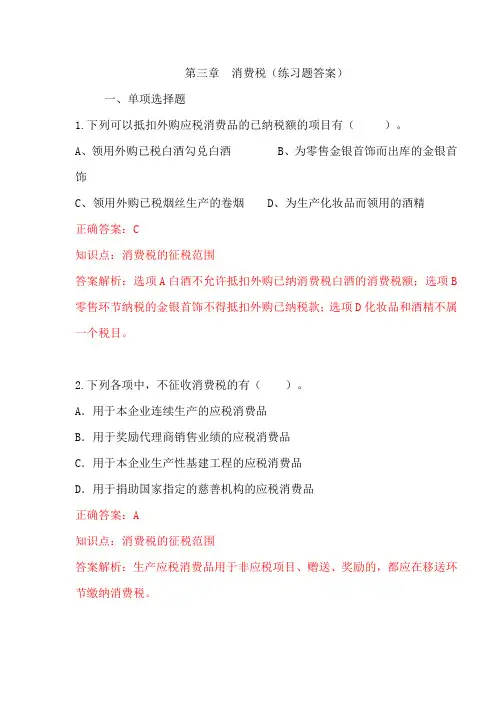 第三章　消费税（练习题答案）

一、单项选择题

1.下列可以抵扣外购应税消费品的已纳税额的项目有（　　）。

A、领用外购已税白酒勾兑白酒　　B、为零售金银首饰而出库的金银首饰

C、领用外购已税烟丝生产的卷烟　　D、为生产化妆品而领用的酒精

正确答案：C

知识点：消费税的征税范围

答案解析：选项A白酒不允许抵扣外购已纳消费税白酒的消费税额；选项B零售环节纳税的金银首饰不得抵扣外购已纳税款；选项D化妆品和酒精不属一个税目。

2.下列各项中，不征收消费税的有（　　）。

A．用于本企业连续生产的应税消费品

B．用于奖励代理商销售业绩的应税消费品

C．用于本企业生产性基建工程的应税消费品

D．用于捐助国家指定的慈善机构的应税消费品

正确答案：A

知识点：消费税的征税范围

答案解析：生产应税消费品用于非应税项目、赠送、奖励的，都应在移送环节缴纳消费税。